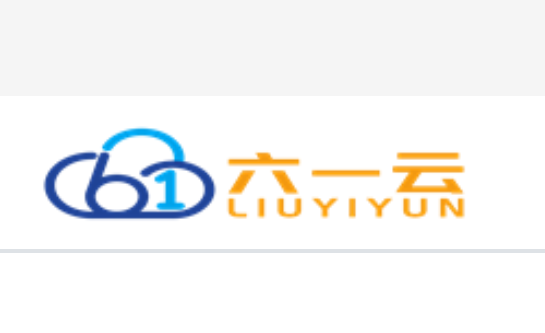 61 六一云
LIUYIYUN